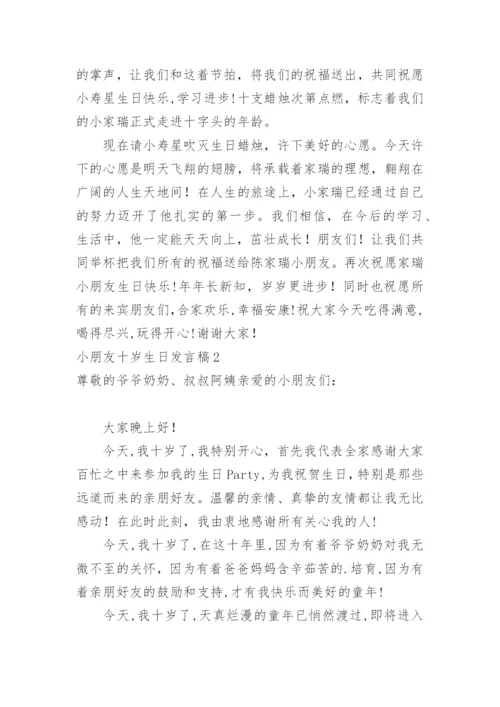 的掌声，让我们和这着节拍，将我们的祝福送出，共同祝愿小寿星生日快乐,学习进步!十支蜡烛次第点燃，标志着我们的小家瑞正式走进十字头的年龄。

现在请小寿星吹灭生日蜡烛，许下美好的心愿。今天许下的心愿是明天飞翔的翅膀，将承载着家瑞的理想，翱翔在广阔的人生天地间！在人生的旅途上，小家瑞已经通过自己的努力迈开了他扎实的第一步。我们相信，在今后的学习、生活中，他一定能天天向上，茁壮成长！朋友们！让我们共同举杯把我们所有的祝福送给陈家瑞小朋友。再次祝愿家瑞小朋友生日快乐!年年长新知，岁岁更进步！同时也祝愿所有的来宾朋友们,合家欢乐,幸福安康!祝大家今天吃得满意,喝得尽兴,玩得开心!谢谢大家!

小朋友十岁生日发言稿2

尊敬的爷爷奶奶、叔叔阿姨亲爱的小朋友们：

大家晚上好!

今天,我十岁了,我特别开心，首先我代表全家感谢大家百忙之中来参加我的生日Party,为我祝贺生日,特别是那些远道而来的亲朋好友。温馨的亲情、真挚的友情都让我无比感动！在此时此刻，我由衷地感谢所有关心我的人!

今天,我十岁了,在这十年里,因为有着爷爷奶奶对我无微不至的关怀,因为有着爸爸妈妈含辛茹苦的.培育,因为有着亲朋好友的鼓励和支持,才有我快乐而美好的童年!

今天,我十岁了,天真烂漫的童年已悄然渡过,即将进入